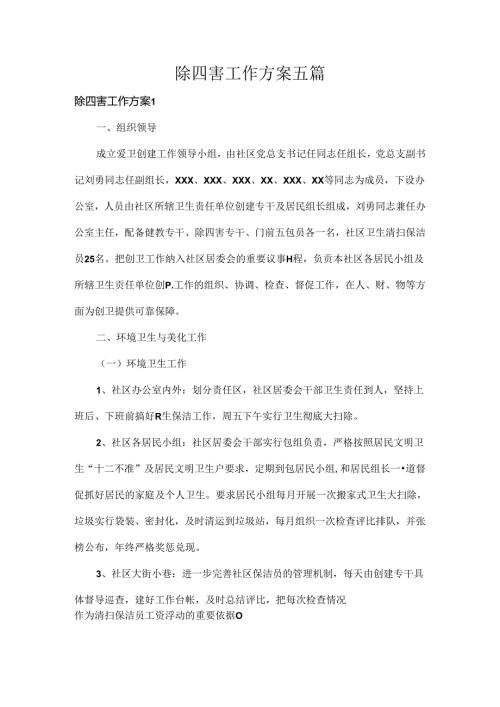 除四害工作方案五篇

除四害工作方案1

一、组织领导

成立爱卫创建工作领导小组，由社区党总支书记任同志任组长，党总支副书记刘勇同志任副组长，XXX、XXX、XXX、XX、XXX、XX等同志为成员，下设办公室，人员由社区所辖卫生责任单位创建专干及居民组长组成，刘勇同志兼任办公室主任，配备健教专干、除四害专干、门前五包员各一名，社区卫生清扫保洁员25名。把创卫工作纳入社区居委会的重要议事H程，负责本社区各居民小组及所辖卫生责任单位创P.工作的组织、协调、检查、督促工作，在人、财、物等方面为创卫提供可靠保障。

二、环境卫生与美化工作

（一）环境卫生工作

1、社区办公室内外：划分责任区，社区居委会干部卫生责任到人，坚持上班后、下班前搞好R生保洁工作，周五下午实行卫生彻底大扫除。

2、社区各居民小组：社区居委会干部实行包组负责，严格按照居民文明卫生“十二不准”及居民文明卫生户要求，定期到包居民小组，和居民组长一•道督促抓好居民的家庭及个人卫生。要求居民小组每月开展一次搬家式卫生大扫除，垃圾实行袋装、密封化，及时清运到垃圾站，每月组织一次检查评比排队，并张榜公布，年终严格奖惩兑现。

3、社区大街小巷：进一步完善社区保洁员的管理机制，每天由创建专干具体督导巡查，建好工作台帐，及时总结评比，把每次检查情况作为清扫保洁员工资浮动的重要依据O